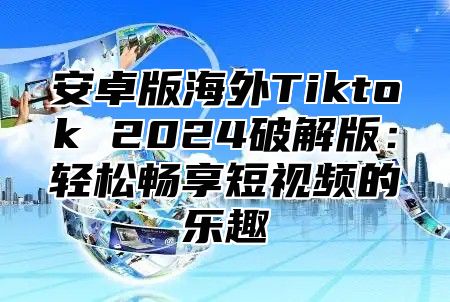 安卓版海外Tiktok 2024破解版：轻松畅享短视频的乐趣